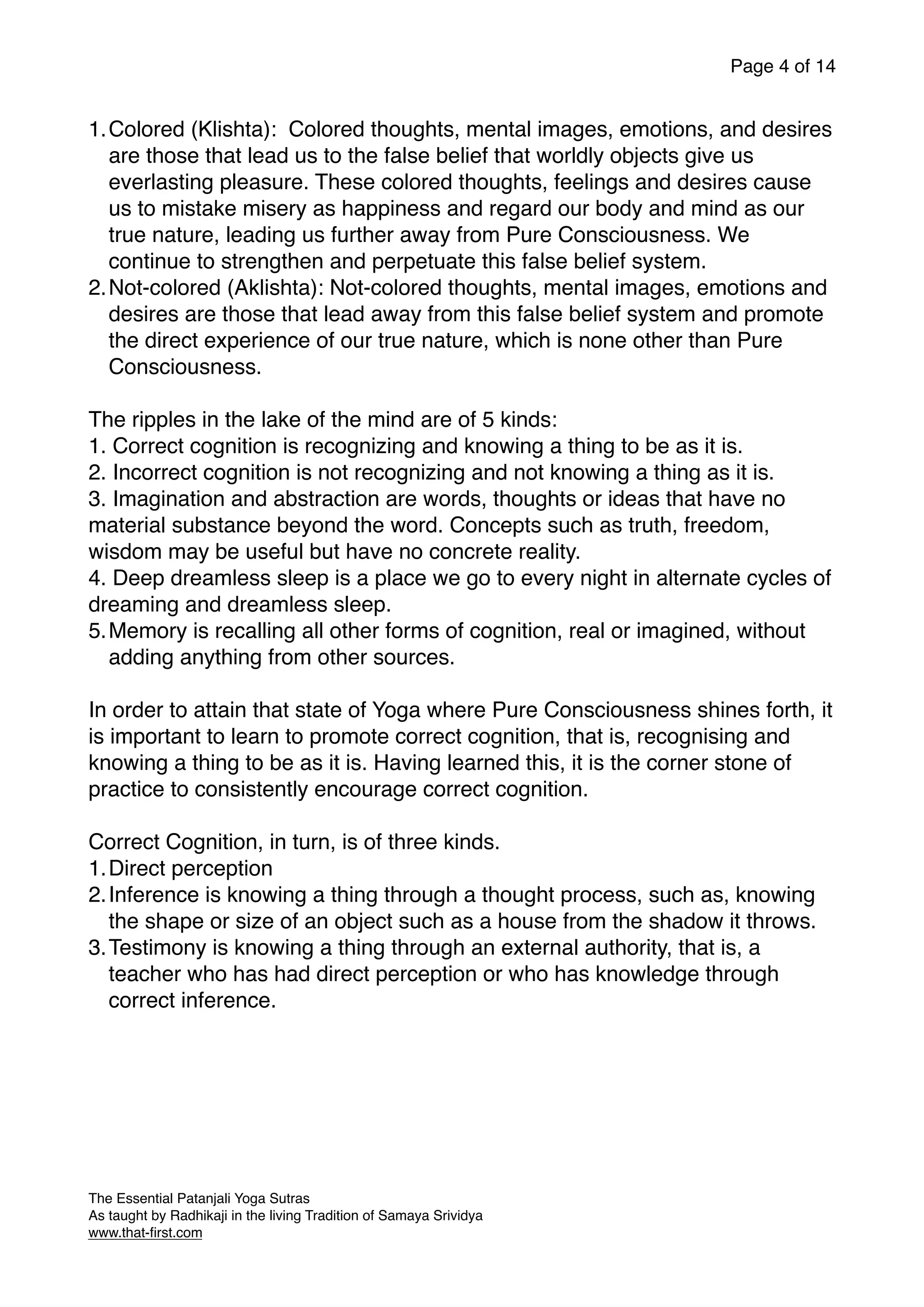 Page 4 of 14

1. Colored (Klishta): Colored thoughts, mental images, emotions, and desires are those that lead us to the false belief that worldly objects give us everlasting pleasure. These colored thoughts, feelings and desires cause us to mistake misery as happiness and regard our body and mind as our true nature, leading us further away from Pure Consciousness. We continue to strengthen and perpetuate this false belief system.
2. Not-colored (Aklishta): Not-colored thoughts, mental images, emotions and desires are those that lead away from this false belief system and promote the direct experience of our true nature, which is none other than Pure Consciousness.

The ripples in the lake of the mind are of 5 kinds:
1. Correct cognition is recognizing and knowing a thing to be as it is.
2. Incorrect cognition is not recognizing and not knowing a thing as it is.
3. Imagination and abstraction are words, thoughts or ideas that have no material substance beyond the word. Concepts such as truth, freedom, wisdom may be useful but have no concrete reality.
4. Deep dreamless sleep is a place we go to every night in alternate cycles of dreaming and dreamless sleep.
5. Memory is recalling all other forms of cognition, real or imagined, without adding anything from other sources.

In order to attain that state of Yoga where Pure Consciousness shines forth, it is important to learn to promote correct cognition, that is, recognising and knowing a thing to be as it is. Having learned this, it is the corner stone of practice to consistently encourage correct cognition.

Correct Cognition, in turn, is of three kinds.
1. Direct perception
2. Inference is knowing a thing through a thought process, such as, knowing the shape or size of an object such as a house from the shadow it throws.
3. Testimony is knowing a thing through an external authority, that is, a teacher who has had direct perception or who has knowledge through correct inference.

The Essential Patanjali Yoga Sutras
As taught by Radhikaji in the living Tradition of Samaya Srividya
www.that-first.com